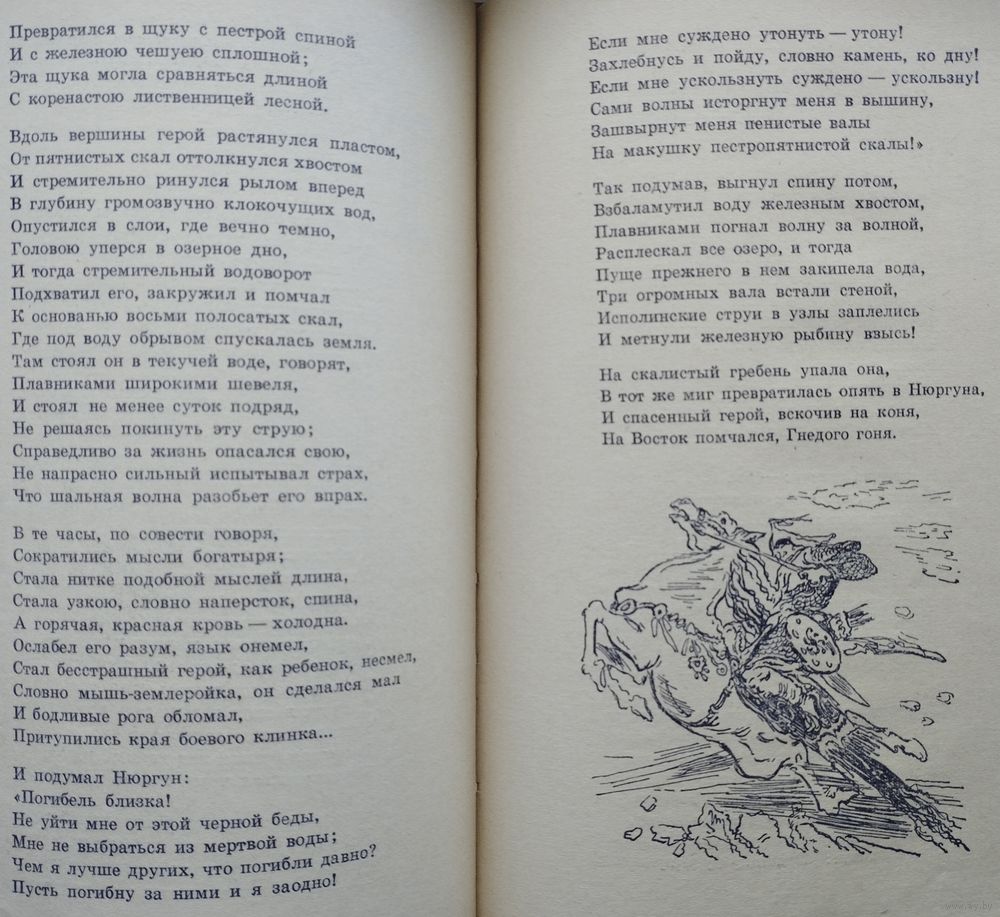 Превратился в щуку с пестрой спиной
И с железною чешуею сплошной;
Эта щука могла сравняться длиной
С коренастою лиственницей лесной.

Вдоль вершины герой растянулся пластом,
От пятнистых скал оттолкнулся хвостом
И стремительно ринулся рылом вперед
В глубину громозвучно клокочущих вод,
Опустился в слои, где вечно темно,
Головою уперся в озерное дно,
И тогда стремительный водоворот
Подхватил его, закружил и помчал
К основанью восьми полосатых скал,
Где под воду обрывом спускалась земля.
Там стоял он в текучей воде, говорят,
Плавниками широкими шевеля,
И стоял не менее суток подряд,
Не решаясь покинуть эту струю;
Справедливо за жизнь опасался свою,
Не напрасно сильный испытывал страх,
Что шальная волна разобьет его впрах.

В те часы, по совести говоря,
Сократились мысли богатыря;
Стала нитке подобной мыслей длина,
Стала узкою, словно наперсток, спина,
А горячая, красная кровь — холодна.
Ослабел его разум, язык онемел,
Стал бесстрашный герой, как ребенок, несмел,
Словно мышь-землеройка, он сделался мал
И бодливые рога обломал,
Притупились края боевого клинка...

И подумал Нюргун:
«Погибель близка!
Не уйти мне от этой черной беды,
Мне не выбраться из мертвой воды;
Чем я лучше других, что погибли давно?
Пусть погибну за ними и я заодно!

Если мне суждено утонуть — утону!
Захлебнусь и пойду, словно камень, ко дну!
Если мне ускользнуть суждено — ускользну!
Сами волны исторгнут меня в вышину,
Зашвырнут меня пенистые валы
На макушку пестропятнистой скалы!»

Так подумав, выгнул спину потом,
Взбаламутил воду железным хвостом,
Плавниками погнал волну за волной,
Расплескал все озеро, и тогда
Пуще прежнего в нем закипела вода,
Три огромных вала встали стеной,
Исполинские струи в узлы заплелись
И метнули железную рыбину ввысь!

На скалистый гребень упала она,
В тот же миг превратилась опять в Нюргуна,
И спасенный герой, вскочив на коня,
На Восток помчался, Гнедого гоня.